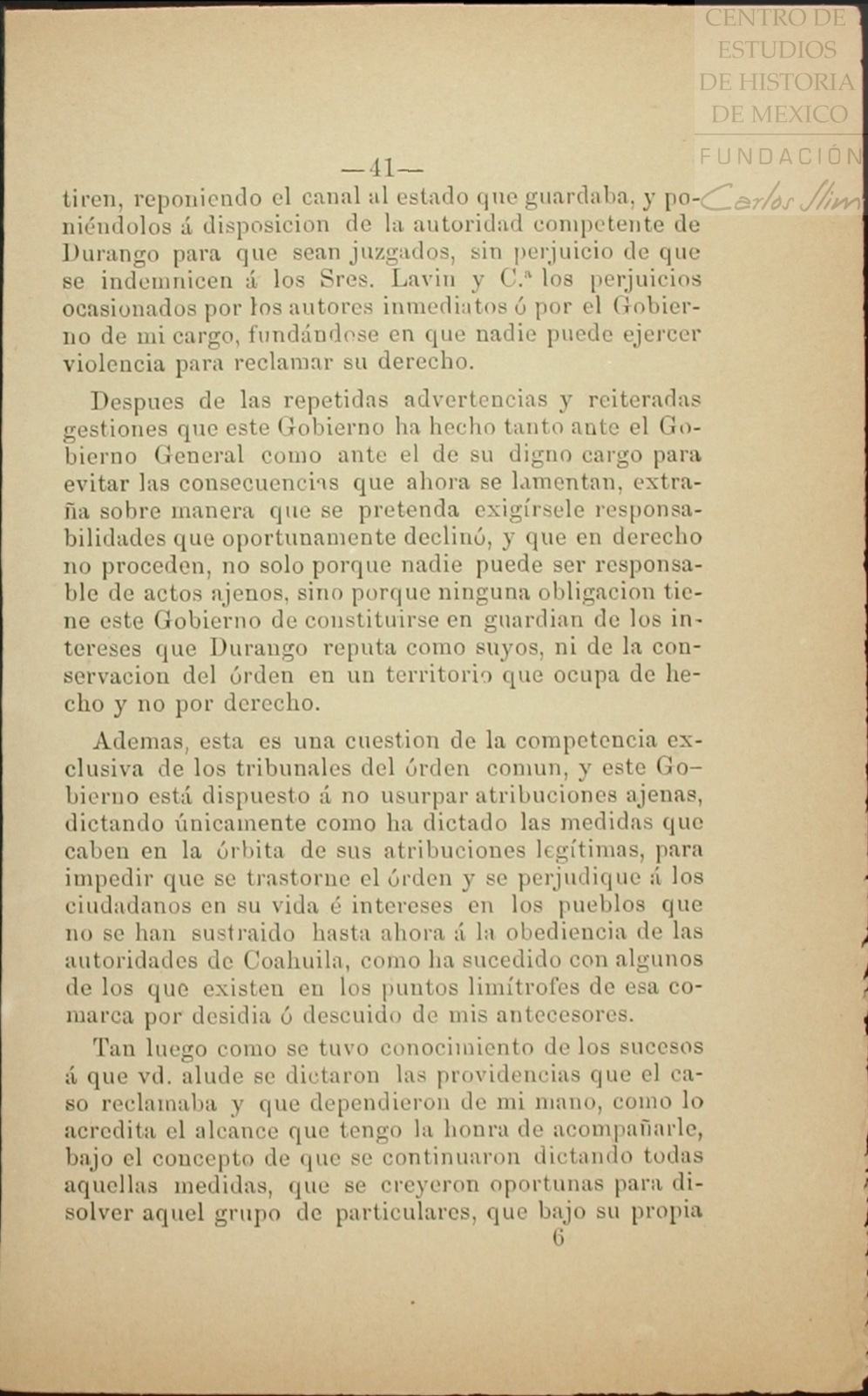 CENTRO DE ESTUDIOS DE HISTORIA DE MEXICO
FUNDACIÓN Carlos Slim

—41—

tiren, reponiendo el canal al estado que guardaba, y poniéndolos á disposicion de la autoridad competente de Durango para que sean juzgados, sin perjuicio de que se indemnicen á los Sres. Lavin y C.ª los perjuicios ocasionados por los autores inmediatos ó por el Gobierno de mi cargo, fundándose en que nadie puede ejercer violencia para reclamar su derecho.

Despues de las repetidas advertencias y reiteradas gestiones que este Gobierno ha hecho tanto ante el Gobierno General como ante el de su digno cargo para evitar las consecuencias que ahora se lamentan, extraña sobre manera que se pretenda exigírsele responsabilidades que oportunamente declinó, y que en derecho no proceden, no solo porque nadie puede ser responsable de actos ajenos, sino porque ninguna obligacion tiene este Gobierno de constituirse en guardian de los intereses que Durango reputa como suyos, ni de la conservacion del órden en un territorio que ocupa de hecho y no por derecho.

Ademas, esta es una cuestion de la competencia exclusiva de los tribunales del órden comun, y este Gobierno está dispuesto á no usurpar atribuciones ajenas, dictando únicamente como ha dictado las medidas que caben en la órbita de sus atribuciones legítimas, para impedir que se trastorne el órden y se perjudique á los ciudadanos en su vida é intereses en los pueblos que no se han sustraido hasta ahora á la obediencia de las autoridades de Coahuila, como ha sucedido con algunos de los que existen en los puntos limítrofes de esa comarca por desidia ó descuido de mis antecesores.

Tan luego como se tuvo conocimiento de los sucesos á que vd. alude se dictaron las providencias que el caso reclamaba y que dependieron de mi mano, como lo acredita el alcance que tengo la honra de acompañarle, bajo el concepto de que se continuaron dictando todas aquellas medidas, que se creyeron oportunas para disolver aquel grupo de particulares, que bajo su propia

6